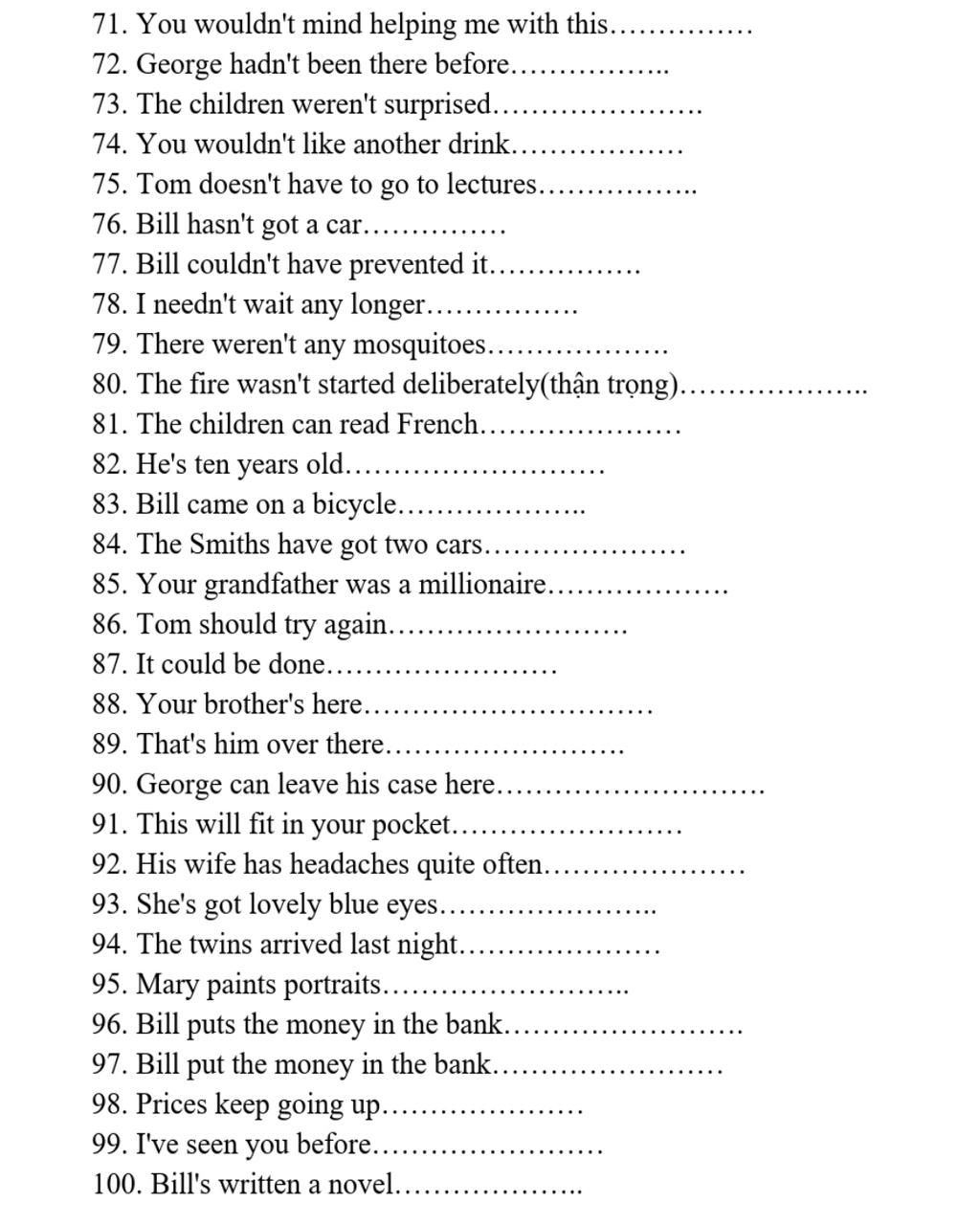 71. You wouldn't mind helping me with this……………
72. George hadn't been there before……………..
73. The children weren't surprised………………….
74. You wouldn't like another drink………………
75. Tom doesn't have to go to lectures……………..
76. Bill hasn't got a car……………
77. Bill couldn't have prevented it…………….
78. I needn't wait any longer…………….
79. There weren't any mosquitoes……………….
80. The fire wasn't started deliberately(thận trọng)………………..
81. The children can read French…………………
82. He's ten years old………………………
83. Bill came on a bicycle………………..
84. The Smiths have got two cars…………………
85. Your grandfather was a millionaire……………….
86. Tom should try again…………………….
87. It could be done……………………
88. Your brother's here…………………………
89. That's him over there…………………….
90. George can leave his case here……………………….
91. This will fit in your pocket……………………
92. His wife has headaches quite often…………………
93. She's got lovely blue eyes…………………..
94. The twins arrived last night…………………
95. Mary paints portraits……………………..
96. Bill puts the money in the bank…………………….
97. Bill put the money in the bank……………………
98. Prices keep going up…………………
99. I've seen you before……………………
100. Bill's written a novel………………..